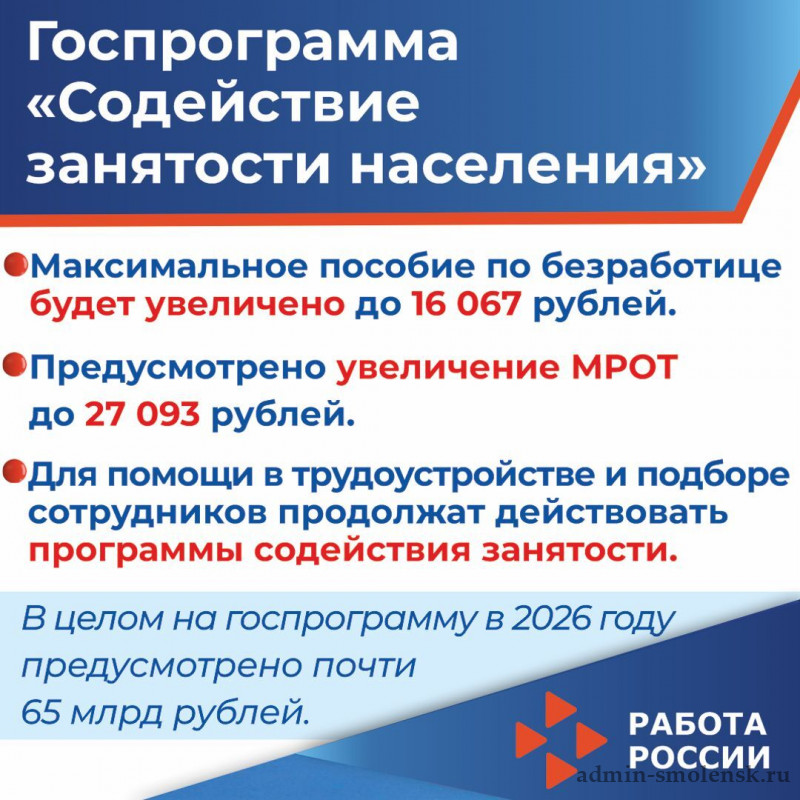 Госпрограмма «Содействие занятости населения»

• Максимальное пособие по безработице будет увеличено до 16 067 рублей.

• Предусмотрено увеличение МРОТ до 27 093 рублей.

• Для помощи в трудоустройстве и подборе сотрудников продолжат действовать программы содействия занятости.

В целом на госпрограмму в 2026 году предусмотрено почти 65 млрд рублей.

РАБОТА
РОССИИ

admin-smolensk.ru